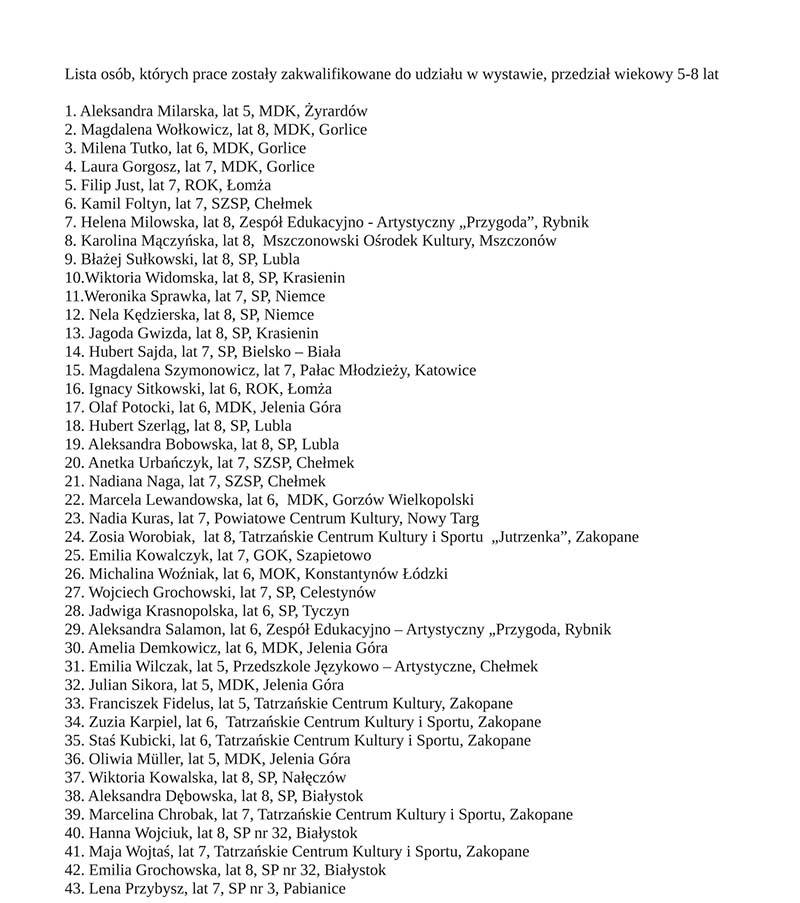 Lista osób, których prace zostały zakwalifikowane do udziału w wystawie, przedział wiekowy 5-8 lat

1. Aleksandra Milarska, lat 5, MDK, Żyrardów
2. Magdalena Wołkowicz, lat 8, MDK, Gorlice
3. Milena Tutko, lat 6, MDK, Gorlice
4. Laura Gorgosz, lat 7, MDK, Gorlice
5. Filip Just, lat 7, ROK, Łomża
6. Kamil Foltyn, lat 7, SZSP, Chełmek
7. Helena Milowska, lat 8, Zespół Edukacyjno - Artystyczny „Przygoda", Rybnik
8. Karolina Mączyńska, lat 8, Mszczonowski Ośrodek Kultury, Mszczonów
9. Błażej Sułkowski, lat 8, SP, Lubla
10.Wiktoria Widomska, lat 8, SP, Krasienin
11.Weronika Sprawka, lat 7, SP, Niemce
12. Nela Kędzierska, lat 8, SP, Niemce
13. Jagoda Gwizda, lat 8, SP, Krasienin
14. Hubert Sajda, lat 7, SP, Bielsko – Biała
15. Magdalena Szymonowicz, lat 7, Pałac Młodzieży, Katowice
16. Ignacy Sitkowski, lat 6, ROK, Łomża
17. Olaf Potocki, lat 6, MDK, Jelenia Góra
18. Hubert Szerląg, lat 8, SP, Lubla
19. Aleksandra Bobowska, lat 8, SP, Lubla
20. Anetka Urbańczyk, lat 7, SZSP, Chełmek
21. Nadiana Naga, lat 7, SZSP, Chełmek
22. Marcela Lewandowska, lat 6, MDK, Gorzów Wielkopolski
23. Nadia Kuras, lat 7, Powiatowe Centrum Kultury, Nowy Targ
24. Zosia Worobiak, lat 8, Tatrzańskie Centrum Kultury i Sportu „Jutrzenka", Zakopane
25. Emilia Kowalczyk, lat 7, GOK, Szapietowo
26. Michalina Woźniak, lat 6, MOK, Konstantynów Łódzki
27. Wojciech Grochowski, lat 7, SP, Celestynów
28. Jadwiga Krasnopolska, lat 6, SP, Tyczyn
29. Aleksandra Salamon, lat 6, Zespół Edukacyjno – Artystyczny „Przygoda, Rybnik
30. Amelia Demkowicz, lat 6, MDK, Jelenia Góra
31. Emilia Wilczak, lat 5, Przedszkole Językowo – Artystyczne, Chełmek
32. Julian Sikora, lat 5, MDK, Jelenia Góra
33. Franciszek Fidelus, lat 5, Tatrzańskie Centrum Kultury, Zakopane
34. Zuzia Karpiel, lat 6, Tatrzańskie Centrum Kultury i Sportu, Zakopane
35. Staś Kubicki, lat 6, Tatrzańskie Centrum Kultury i Sportu, Zakopane
36. Oliwia Müller, lat 5, MDK, Jelenia Góra
37. Wiktoria Kowalska, lat 8, SP, Nałęczów
38. Aleksandra Dębowska, lat 8, SP, Białystok
39. Marcelina Chrobak, lat 7, Tatrzańskie Centrum Kultury i Sportu, Zakopane
40. Hanna Wojciuk, lat 8, SP nr 32, Białystok
41. Maja Wojtaś, lat 7, Tatrzańskie Centrum Kultury i Sportu, Zakopane
42. Emilia Grochowska, lat 8, SP nr 32, Białystok
43. Lena Przybysz, lat 7, SP nr 3, Pabianice